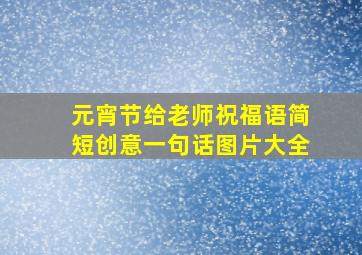 元宵节给老师祝福语简短创意一句话图片大全